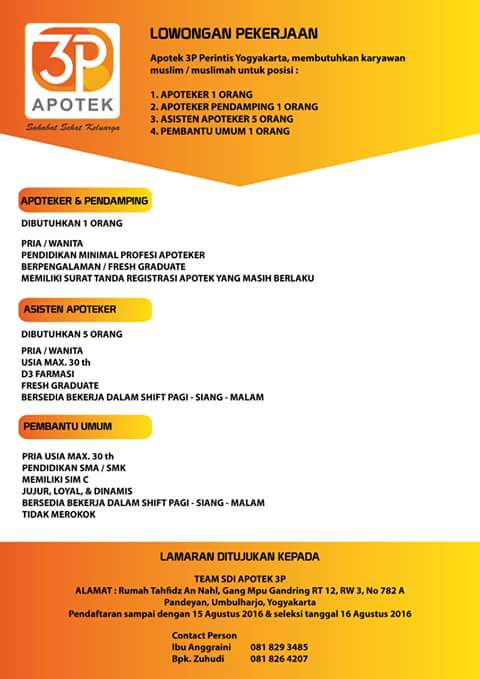 3P
APOTEK
Sahabat Sehat Keluarga

LOWONGAN PEKERJAAN

Apotek 3P Perintis Yogyakarta, membutuhkan karyawan muslim / muslimah untuk posisi :

1. APOTEKER 1 ORANG
2. APOTEKER PENDAMPING 1 ORANG
3. ASISTEN APOTEKER 5 ORANG
4. PEMBANTU UMUM 1 ORANG

APOTEKER & PENDAMPING

DIBUTUHKAN 1 ORANG

PRIA / WANITA
PENDIDIKAN MINIMAL PROFESI APOTEKER
BERPENGALAMAN / FRESH GRADUATE
MEMILIKI SURAT TANDA REGISTRASI APOTEK YANG MASIH BERLAKU

ASISTEN APOTEKER

DIBUTUHKAN 5 ORANG

PRIA / WANITA
USIA MAX. 30 th
D3 FARMASI
FRESH GRADUATE
BERSEDIA BEKERJA DALAM SHIFT PAGI - SIANG - MALAM

PEMBANTU UMUM

PRIA USIA MAX. 30 th
PENDIDIKAN SMA / SMK
MEMILIKI SIM C
JUJUR, LOYAL, & DINAMIS
BERSEDIA BEKERJA DALAM SHIFT PAGI - SIANG - MALAM
TIDAK MEROKOK

LAMARAN DITUJUKAN KEPADA

TEAM SDI APOTEK 3P
ALAMAT : Rumah Tahfidz An Nahl, Gang Mpu Gandring RT 12, RW 3, No 782 A
Pandeyan, Umbulharjo, Yogyakarta
Pendaftaran sampai dengan 15 Agustus 2016 & seleksi tanggal 16 Agustus 2016

Contact Person
Ibu Anggraini 081 829 3485
Bpk. Zuhudi 081 826 4207